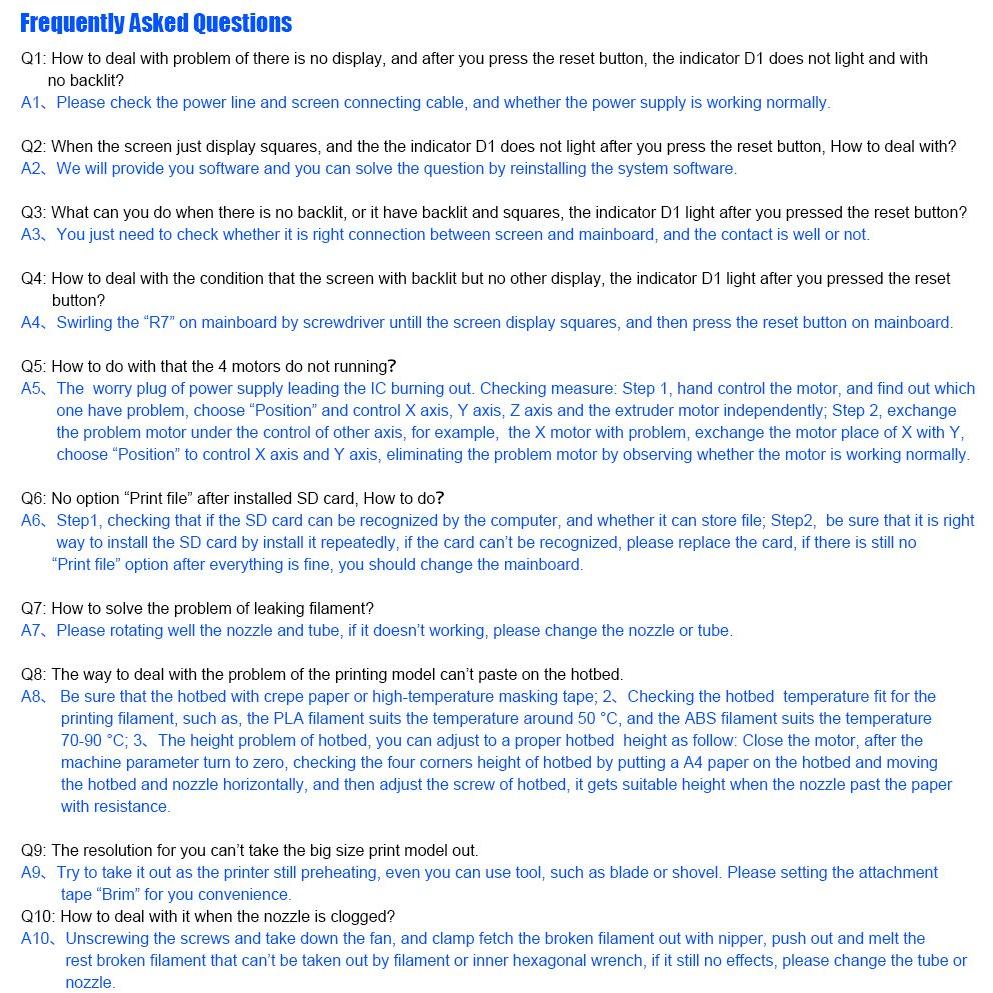 Frequently Asked Questions

Q1: How to deal with problem of there is no display, and after you press the reset button, the indicator D1 does not light and with no backlit?
A1、Please check the power line and screen connecting cable, and whether the power supply is working normally.

Q2: When the screen just display squares, and the the indicator D1 does not light after you press the reset button, How to deal with?
A2、We will provide you software and you can solve the question by reinstalling the system software.

Q3: What can you do when there is no backlit, or it have backlit and squares, the indicator D1 light after you pressed the reset button?
A3、You just need to check whether it is right connection between screen and mainboard, and the contact is well or not.

Q4: How to deal with the condition that the screen with backlit but no other display, the indicator D1 light after you pressed the reset button?
A4、Swirling the "R7" on mainboard by screwdriver untill the screen display squares, and then press the reset button on mainboard.

Q5: How to do with that the 4 motors do not running?
A5、The worry plug of power supply leading the IC burning out. Checking measure: Step 1, hand control the motor, and find out which one have problem, choose "Position" and control X axis, Y axis, Z axis and the extruder motor independently; Step 2, exchange the problem motor under the control of other axis, for example, the X motor with problem, exchange the motor place of X with Y, choose "Position" to control X axis and Y axis, eliminating the problem motor by observing whether the motor is working normally.

Q6: No option "Print file" after installed SD card, How to do?
A6、Step1, checking that if the SD card can be recognized by the computer, and whether it can store file; Step2, be sure that it is right way to install the SD card by install it repeatedly, if the card can't be recognized, please replace the card, if there is still no "Print file" option after everything is fine, you should change the mainboard.

Q7: How to solve the problem of leaking filament?
A7、Please rotating well the nozzle and tube, if it doesn't working, please change the nozzle or tube.

Q8: The way to deal with the problem of the printing model can't paste on the hotbed.
A8、Be sure that the hotbed with crepe paper or high-temperature masking tape; 2、Checking the hotbed temperature fit for the printing filament, such as, the PLA filament suits the temperature around 50 °C, and the ABS filament suits the temperature 70-90 °C; 3、The height problem of hotbed, you can adjust to a proper hotbed height as follow: Close the motor, after the machine parameter turn to zero, checking the four corners height of hotbed by putting a A4 paper on the hotbed and moving the hotbed and nozzle horizontally, and then adjust the screw of hotbed, it gets suitable height when the nozzle past the paper with resistance.

Q9: The resolution for you can't take the big size print model out.
A9、Try to take it out as the printer still preheating, even you can use tool, such as blade or shovel. Please setting the attachment tape "Brim" for you convenience.
Q10: How to deal with it when the nozzle is clogged?
A10、Unscrewing the screws and take down the fan, and clamp fetch the broken filament out with nipper, push out and melt the rest broken filament that can't be taken out by filament or inner hexagonal wrench, if it still no effects, please change the tube or nozzle.